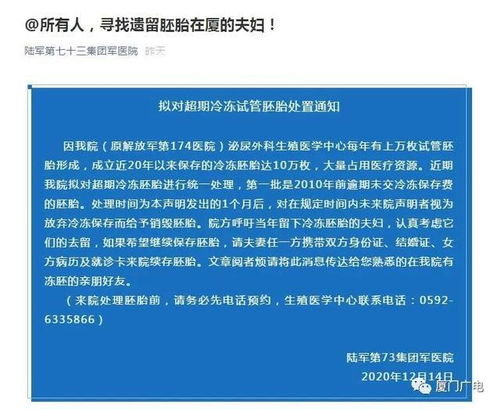 @所有人，寻找遗留胚胎在厦的夫妇！

陆军第七十三集团军医院 昨天

拟对超期冷冻试管胚胎处置通知

因我院（原解放军第174医院）泌尿外科生殖医学中心每年有上万枚试管胚胎形成，成立近20年以来保存的冷冻胚胎达10万枚，大量占用医疗资源。近期我院拟对超期冷冻胚胎进行统一处理，第一批是2010年前逾期未交冷冻保存费的胚胎。处理时间为本声明发出的1个月后，对在规定时间内未来院声明者视为放弃冷冻保存而给予销毁胚胎。院方呼吁当年留下冷冻胚胎的夫妇，认真考虑它们的去留，如果希望继续保存胚胎，请夫妻任一方携带双方身份证、结婚证、女方病历及就诊卡来院续存胚胎。文章阅者烦请将此消息传达给您熟悉的在我院有冻胚的亲朋好友。

（来院处理胚胎前，请务必先电话预约，生殖医学中心联系电话：0592-6335866）

陆军第73集团军医院
2020年12月14日

厦门广电